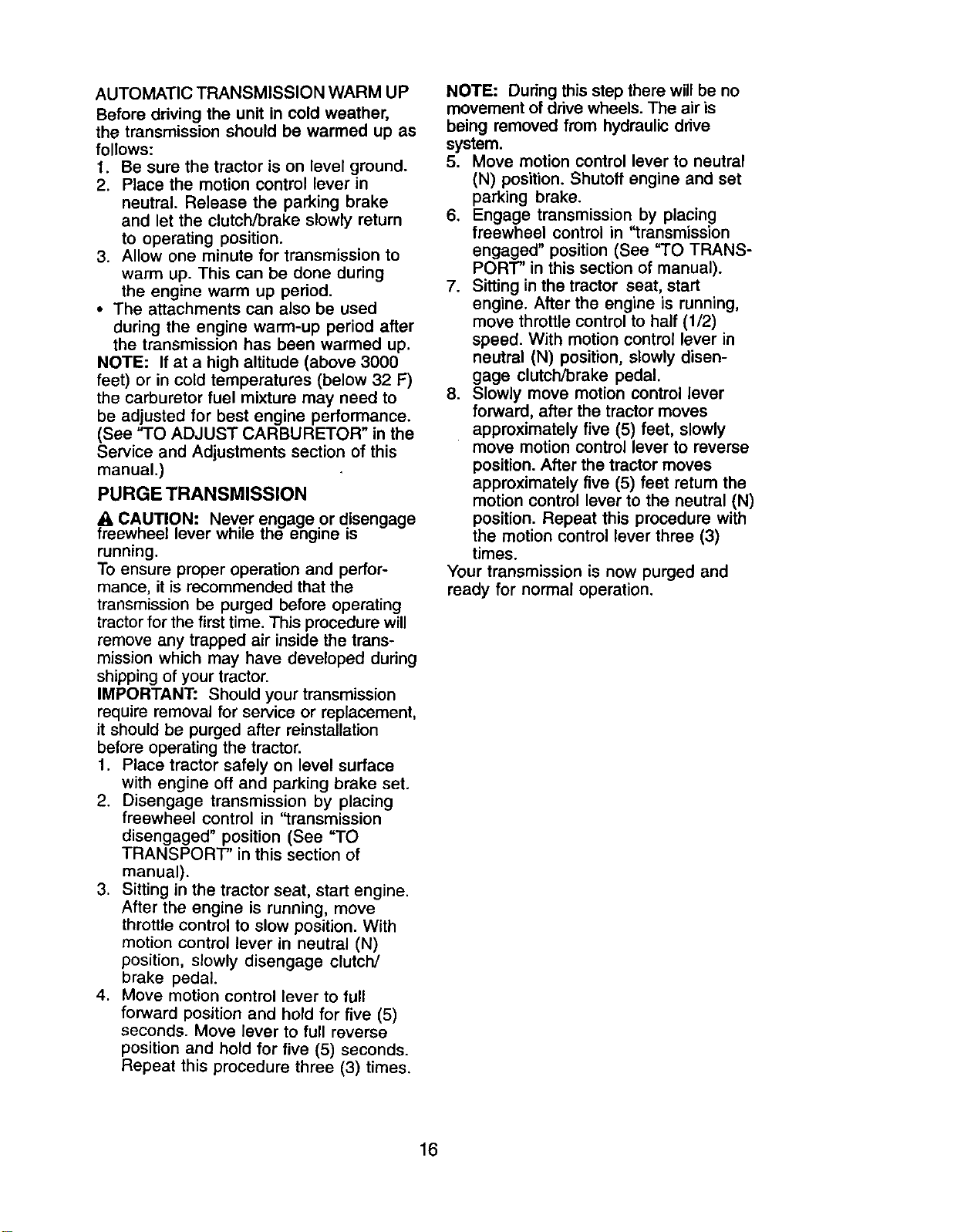 AUTOMATIC TRANSMISSION WARM UP

Before driving the unit in cold weather, the transmission should be warmed up as follows:

1. Be sure the tractor is on level ground.
2. Place the motion control lever in neutral. Release the parking brake and let the clutch/brake slowly return to operating position.
3. Allow one minute for transmission to warm up. This can be done during the engine warm up period.

• The attachments can also be used during the engine warm-up period after the transmission has been warmed up.

NOTE: If at a high altitude (above 3000 feet) or in cold temperatures (below 32 F) the carburetor fuel mixture may need to be adjusted for best engine performance. (See "TO ADJUST CARBURETOR" in the Service and Adjustments section of this manual.)

PURGE TRANSMISSION

CAUTION: Never engage or disengage freewheel lever while the engine is running.

To ensure proper operation and performance, it is recommended that the transmission be purged before operating tractor for the first time. This procedure will remove any trapped air inside the transmission which may have developed during shipping of your tractor.

IMPORTANT: Should your transmission require removal for service or replacement, it should be purged after reinstallation before operating the tractor.

1. Place tractor safely on level surface with engine off and parking brake set.
2. Disengage transmission by placing freewheel control in "transmission disengaged" position (See "TO TRANSPORT" in this section of manual).
3. Sitting in the tractor seat, start engine. After the engine is running, move throttle control to slow position. With motion control lever in neutral (N) position, slowly disengage clutch/brake pedal.
4. Move motion control lever to full forward position and hold for five (5) seconds. Move lever to full reverse position and hold for five (5) seconds. Repeat this procedure three (3) times.

NOTE: During this step there will be no movement of drive wheels. The air is being removed from hydraulic drive system.

5. Move motion control lever to neutral (N) position. Shutoff engine and set parking brake.
6. Engage transmission by placing freewheel control in "transmission engaged" position (See "TO TRANSPORT" in this section of manual).
7. Sitting in the tractor seat, start engine. After the engine is running, move throttle control to half (1/2) speed. With motion control lever in neutral (N) position, slowly disengage clutch/brake pedal.
8. Slowly move motion control lever forward, after the tractor moves approximately five (5) feet, slowly move motion control lever to reverse position. After the tractor moves approximately five (5) feet return the motion control lever to the neutral (N) position. Repeat this procedure with the motion control lever three (3) times.

Your transmission is now purged and ready for normal operation.

16